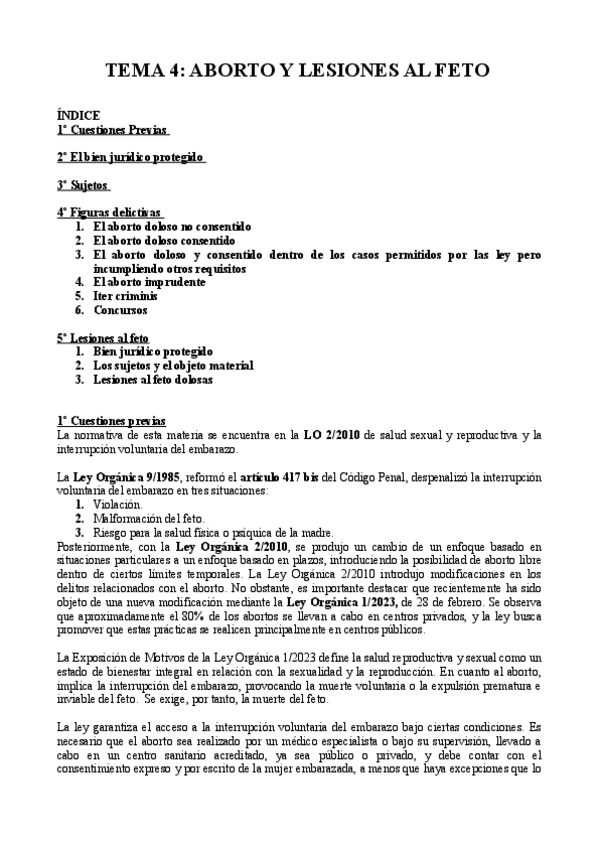 TEMA 4: ABORTO Y LESIONES AL FETO

ÍNDICE
1º Cuestiones Previas

2º El bien jurídico protegido

3º Sujetos

4º Figuras delictivas
1. El aborto doloso no consentido
2. El aborto doloso consentido
3. El aborto doloso y consentido dentro de los casos permitidos por las ley pero incumpliendo otros requisitos
4. El aborto imprudente
5. Iter criminis
6. Concursos

5º Lesiones al feto
1. Bien jurídico protegido
2. Los sujetos y el objeto material
3. Lesiones al feto dolosas

1º Cuestiones previas
La normativa de esta materia se encuentra en la LO 2/2010 de salud sexual y reproductiva y la interrupción voluntaria del embarazo.

La Ley Orgánica 9/1985, reformó el artículo 417 bis del Código Penal, despenalizó la interrupción voluntaria del embarazo en tres situaciones:
1. Violación.
2. Malformación del feto.
3. Riesgo para la salud física o psíquica de la madre.
Posteriormente, con la Ley Orgánica 2/2010, se produjo un cambio de un enfoque basado en situaciones particulares a un enfoque basado en plazos, introduciendo la posibilidad de aborto libre dentro de ciertos límites temporales. La Ley Orgánica 2/2010 introdujo modificaciones en los delitos relacionados con el aborto. No obstante, es importante destacar que recientemente ha sido objeto de una nueva modificación mediante la Ley Orgánica 1/2023, de 28 de febrero. Se observa que aproximadamente el 80% de los abortos se llevan a cabo en centros privados, y la ley busca promover que estas prácticas se realicen principalmente en centros públicos.

La Exposición de Motivos de la Ley Orgánica 1/2023 define la salud reproductiva y sexual como un estado de bienestar integral en relación con la sexualidad y la reproducción. En cuanto al aborto, implica la interrupción del embarazo, provocando la muerte voluntaria o la expulsión prematura e inviable del feto. Se exige, por tanto, la muerte del feto.

La ley garantiza el acceso a la interrupción voluntaria del embarazo bajo ciertas condiciones. Es necesario que el aborto sea realizado por un médico especialista o bajo su supervisión, llevado a cabo en un centro sanitario acreditado, ya sea público o privado, y debe contar con el consentimiento expreso y por escrito de la mujer embarazada, a menos que haya excepciones que lo